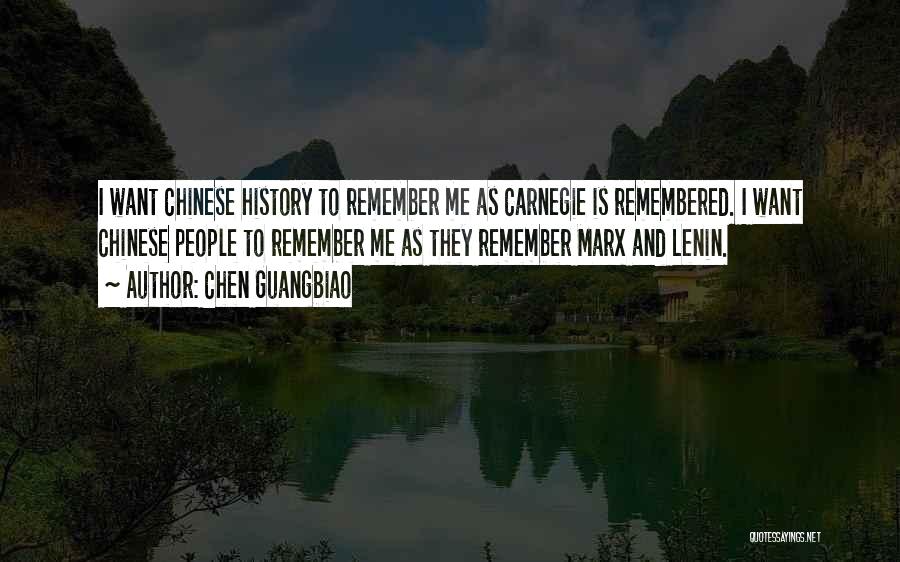 I WANT CHINESE HISTORY TO REMEMBER ME AS CARNEGIE IS REMEMBERED. I WANT CHINESE PEOPLE TO REMEMBER ME AS THEY REMEMBER MARX AND LENIN.

~ AUTHOR: CHEN GUANGBIAO

QUOTESSAYINGS.NET